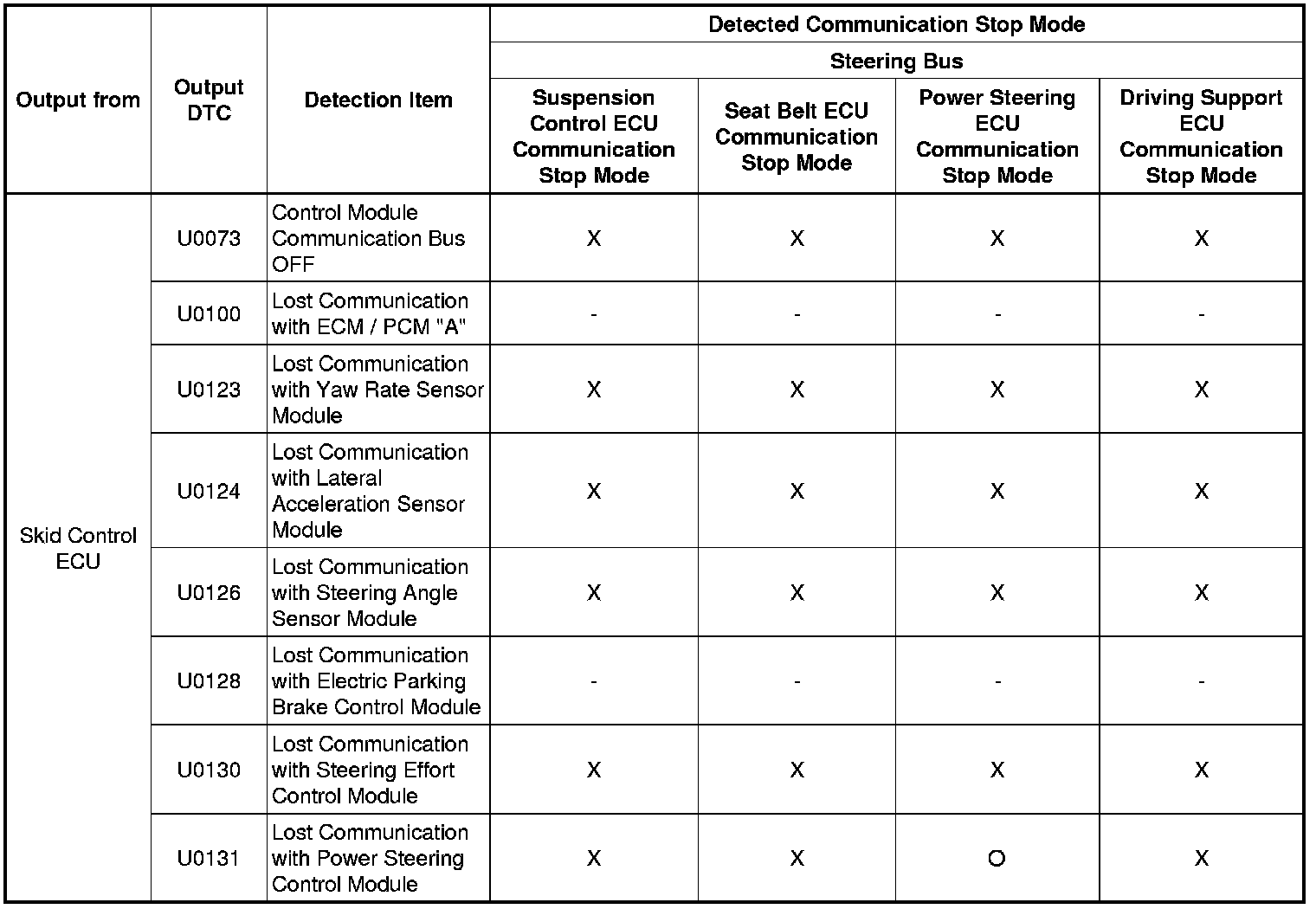 | Output from | Output DTC | Detection Item | Detected Communication Stop Mode | | | |
|---|---|---|---|---|---|---|
| | | | Steering Bus | | | |
| | | | Suspension Control ECU Communication Stop Mode | Seat Belt ECU Communication Stop Mode | Power Steering ECU Communication Stop Mode | Driving Support ECU Communication Stop Mode |
| Skid Control ECU | U0073 | Control Module Communication Bus OFF | X | X | X | X |
| | U0100 | Lost Communication with ECM / PCM "A" | - | - | - | - |
| | U0123 | Lost Communication with Yaw Rate Sensor Module | X | X | X | X |
| | U0124 | Lost Communication with Lateral Acceleration Sensor Module | X | X | X | X |
| | U0126 | Lost Communication with Steering Angle Sensor Module | X | X | X | X |
| | U0128 | Lost Communication with Electric Parking Brake Control Module | - | - | - | - |
| | U0130 | Lost Communication with Steering Effort Control Module | X | X | X | X |
| | U0131 | Lost Communication with Power Steering Control Module | X | X | O | X |